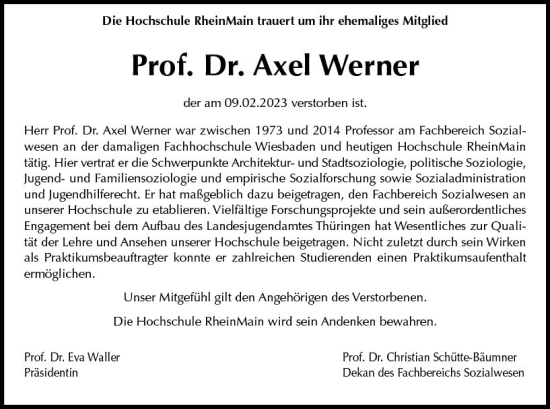 Die Hochschule RheinMain trauert um ihr ehemaliges Mitglied

Prof. Dr. Axel Werner

der am 09.02.2023 verstorben ist.

Herr Prof. Dr. Axel Werner war zwischen 1973 und 2014 Professor am Fachbereich Sozialwesen an der damaligen Fachhochschule Wiesbaden und heutigen Hochschule RheinMain tätig. Hier vertrat er die Schwerpunkte Architektur- und Stadtsoziologie, politische Soziologie, Jugend- und Familiensoziologie und empirische Sozialforschung sowie Sozialadministration und Jugendhilferecht. Er hat maßgeblich dazu beigetragen, den Fachbereich Sozialwesen an unserer Hochschule zu etablieren. Vielfältige Forschungsprojekte und sein außerordentliches Engagement bei dem Aufbau des Landesjugendamtes Thüringen hat Wesentliches zur Qualität der Lehre und Ansehen unserer Hochschule beigetragen. Nicht zuletzt durch sein Wirken als Praktikumsbeauftragter konnte er zahlreichen Studierenden einen Praktikumsaufenthalt ermöglichen.

Unser Mitgefühl gilt den Angehörigen des Verstorbenen.

Die Hochschule RheinMain wird sein Andenken bewahren.

Prof. Dr. Eva Waller
Präsidentin

Prof. Dr. Christian Schütte-Bäumner
Dekan des Fachbereichs Sozialwesen